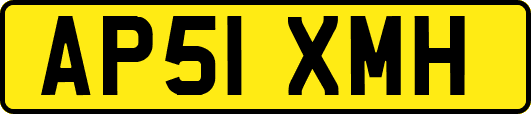 AP51 XMH